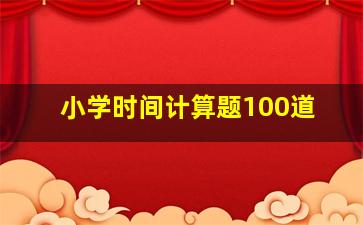 小学时间计算题100道